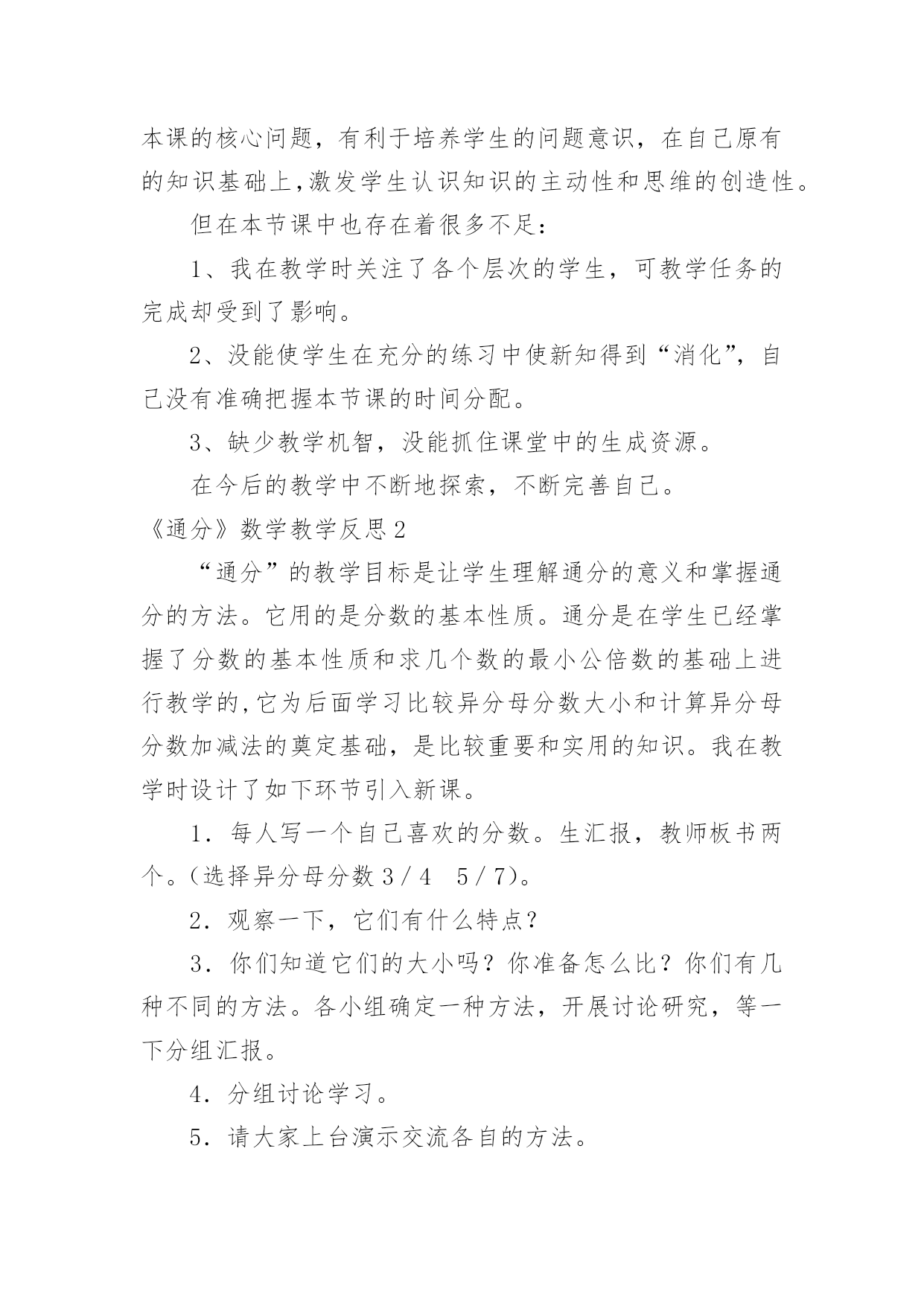 本课的核心问题，有利于培养学生的问题意识，在自己原有的知识基础上，激发学生认识知识的主动性和思维的创造性。

但在本节课中也存在着很多不足：

1、我在教学时关注了各个层次的学生，可教学任务的完成却受到了影响。

2、没能使学生在充分的练习中使新知得到“消化”，自己没有准确把握本节课的时间分配。

3、缺少教学机智，没能抓住课堂中的生成资源。

在今后的教学中不断地探索，不断完善自己。

《通分》数学教学反思2

“通分”的教学目标是让学生理解通分的意义和掌握通分的方法。它用的是分数的基本性质。通分是在学生已经掌握了分数的基本性质和求几个数的最小公倍数的基础上进行教学的，它为后面学习比较异分母分数大小和计算异分母分数加减法的奠定基础，是比较重要和实用的知识。我在教学时设计了如下环节引入新课。

1．每人写一个自己喜欢的分数。生汇报，教师板书两个。（选择异分母分数3／4 5／7）。

2．观察一下，它们有什么特点？

3．你们知道它们的大小吗？你准备怎么比？你们有几种不同的方法。各小组确定一种方法，开展讨论研究，等一下分组汇报。

4．分组讨论学习。

5．请大家上台演示交流各自的方法。